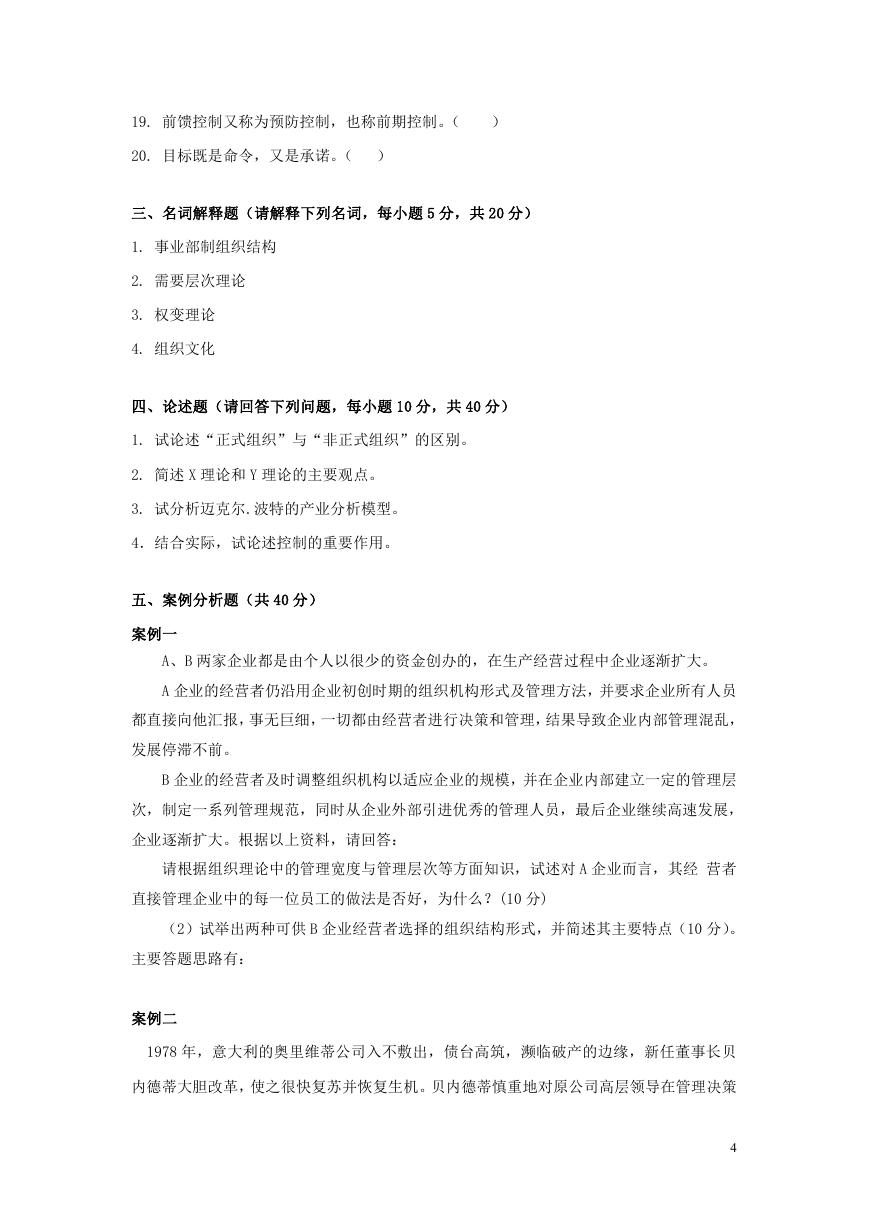 19. 前馈控制又称为预防控制，也称前期控制。（　　）

20. 目标既是命令，又是承诺。（　　）

三、名词解释题（请解释下列名词，每小题 5 分，共 20 分）

1. 事业部制组织结构

2. 需要层次理论

3. 权变理论

4. 组织文化

四、论述题（请回答下列问题，每小题 10 分，共 40 分）

1. 试论述“正式组织”与“非正式组织”的区别。

2. 简述 X 理论和 Y 理论的主要观点。

3. 试分析迈克尔.波特的产业分析模型。

4．结合实际，试论述控制的重要作用。

五、案例分析题（共 40 分）

案例一

A、B 两家企业都是由个人以很少的资金创办的，在生产经营过程中企业逐渐扩大。

A 企业的经营者仍沿用企业初创时期的组织机构形式及管理方法，并要求企业所有人员都直接向他汇报，事无巨细，一切都由经营者进行决策和管理，结果导致企业内部管理混乱，发展停滞不前。

B 企业的经营者及时调整组织机构以适应企业的规模，并在企业内部建立一定的管理层次，制定一系列管理规范，同时从企业外部引进优秀的管理人员，最后企业继续高速发展，企业逐渐扩大。根据以上资料，请回答：

请根据组织理论中的管理宽度与管理层次等方面知识，试述对 A 企业而言，其经 营者直接管理企业中的每一位员工的做法是否好，为什么？(10 分)

（2）试举出两种可供 B 企业经营者选择的组织结构形式，并简述其主要特点（10 分）。主要答题思路有：

案例二

1978 年，意大利的奥里维蒂公司入不敷出，债台高筑，濒临破产的边缘，新任董事长贝内德蒂大胆改革，使之很快复苏并恢复生机。贝内德蒂慎重地对原公司高层领导在管理决策

4